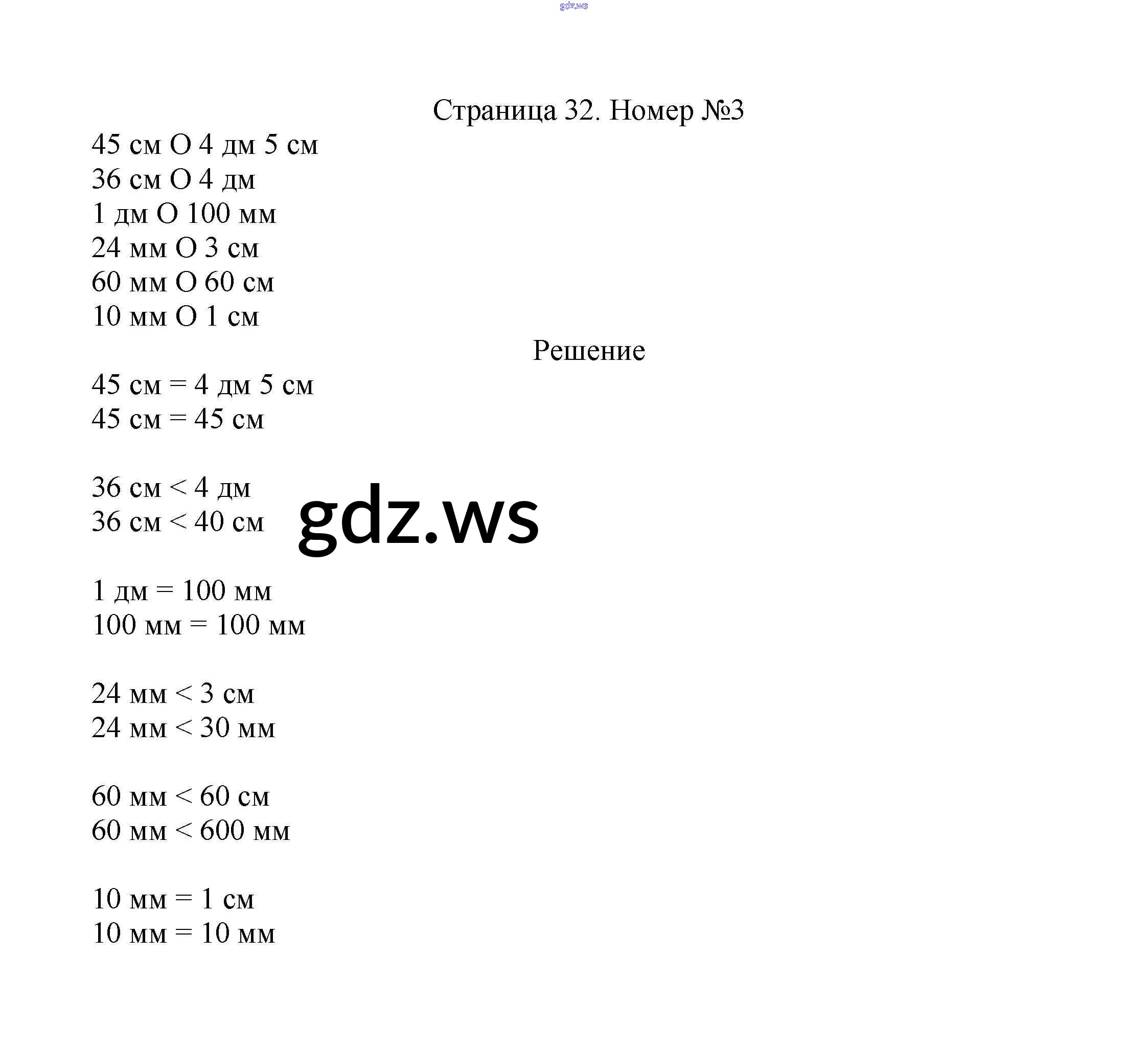 gdz.ws

Страница 32. Номер №3

45 см О 4 дм 5 см
36 см О 4 дм
1 дм О 100 мм
24 мм О 3 см
60 мм О 60 см
10 мм О 1 см

Решение

45 см = 4 дм 5 см
45 см = 45 см

36 см < 4 дм
36 см < 40 см

gdz.ws

1 дм = 100 мм
100 мм = 100 мм

24 мм < 3 см
24 мм < 30 мм

60 мм < 60 см
60 мм < 600 мм

10 мм = 1 см
10 мм = 10 мм